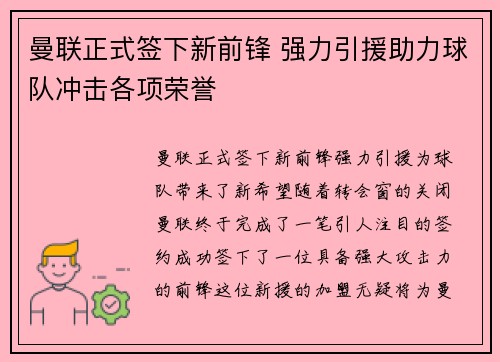 曼联正式签下新前锋 强力引援助力球队冲击各项荣誉

曼联正式签下新前锋强力引援为球队带来了新希望随着转会窗的关闭曼联终于完成了一笔引人注目的签约成功签下了一位具备强大攻击力的前锋这位新援的加盟无疑将为曼